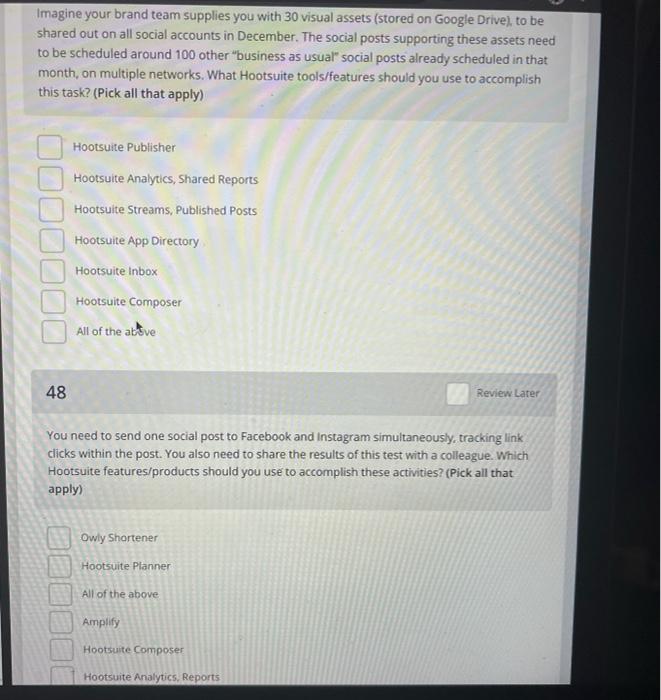 Imagine your brand team supplies you with 30 visual assets (stored on Google Drive), to be shared out on all social accounts in December. The social posts supporting these assets need to be scheduled around 100 other "business as usual" social posts already scheduled in that month, on multiple networks. What Hootsuite tools/features should you use to accomplish this task? (Pick all that apply)

Hootsuite Publisher

Hootsuite Analytics, Shared Reports

Hootsuite Streams, Published Posts

Hootsuite App Directory

Hootsuite Inbox

Hootsuite Composer

All of the above

48

Review Later

You need to send one social post to Facebook and Instagram simultaneously, tracking link clicks within the post. You also need to share the results of this test with a colleague. Which Hootsuite features/products should you use to accomplish these activities? (Pick all that apply)

Owly Shortener

Hootsuite Planner

All of the above

Amplify

Hootsuite Composer

Hootsuite Analytics, Reports